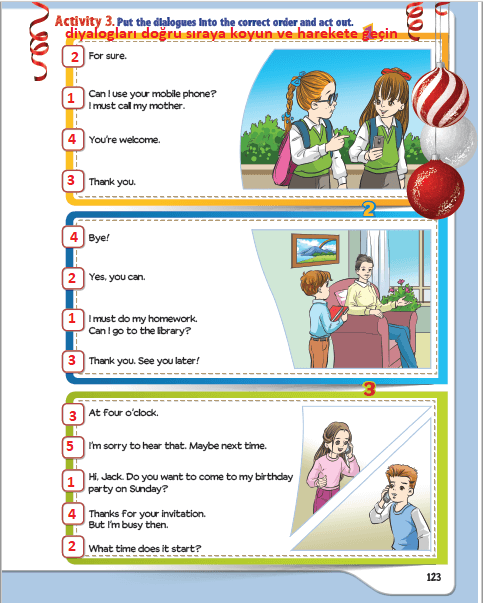 Activity 3. Put the dialogues into the correct order and act out.
diyalogları doğru sıraya koyun ve harekete geçin

1

2 For sure.

1 Can I use your mobile phone? I must call my mother.

4 You're welcome.

3 Thank you.

2

4 Bye!

2 Yes, you can.

1 I must do my homework. Can I go to the library?

3 Thank you. See you later!

3

3 At four o'clock.

5 I'm sorry to hear that. Maybe next time.

1 Hi, Jack. Do you want to come to my birthday party on Sunday?

4 Thanks for your invitation. But I'm busy then.

2 What time does it start?

123